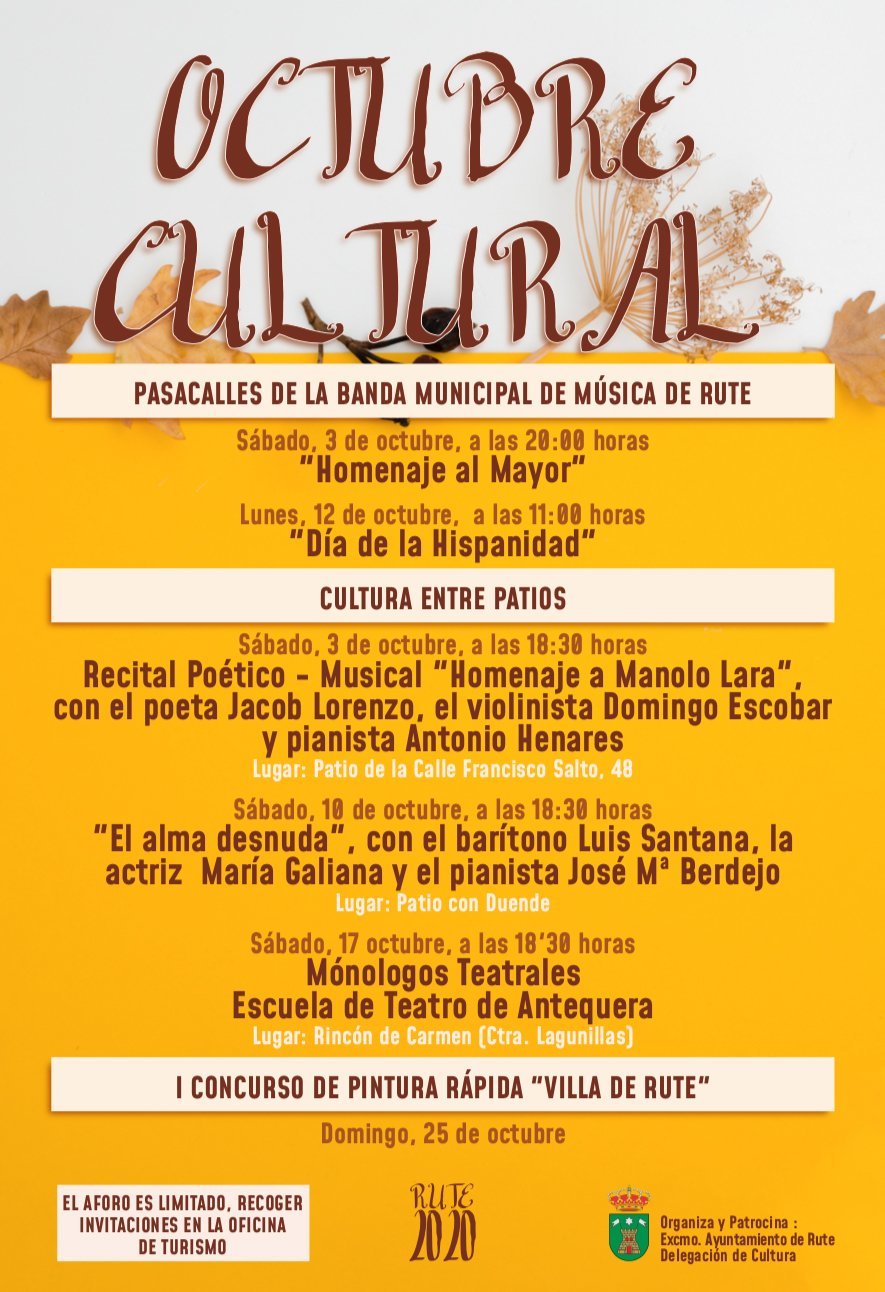 OCTUBRE CULTURAL

PASACALLES DE LA BANDA MUNICIPAL DE MÚSICA DE RUTE

Sábado, 3 de octubre, a las 20:00 horas
"Homenaje al Mayor"

Lunes, 12 de octubre, a las 11:00 horas
"Día de la Hispanidad"

CULTURA ENTRE PATIOS

Sábado, 3 de octubre, a las 18:30 horas
Recital Poético - Musical "Homenaje a Manolo Lara", con el poeta Jacob Lorenzo, el violinista Domingo Escobar y pianista Antonio Henares
Lugar: Patio de la Calle Francisco Salto, 48

Sábado, 10 de octubre, a las 18:30 horas
"El alma desnuda", con el barítono Luis Santana, la actriz María Galiana y el pianista José Mª Berdejo
Lugar: Patio con Duende

Sábado, 17 octubre, a las 18'30 horas
Mónologos Teatrales
Escuela de Teatro de Antequera
Lugar: Rincón de Carmen (Ctra. Lagunillas)

I CONCURSO DE PINTURA RÁPIDA "VILLA DE RUTE"

Domingo, 25 de octubre

EL AFORO ES LIMITADO, RECOGER INVITACIONES EN LA OFICINA DE TURISMO

RUTE 2020

Organiza y Patrocina :
Excmo. Ayuntamiento de Rute
Delegación de Cultura